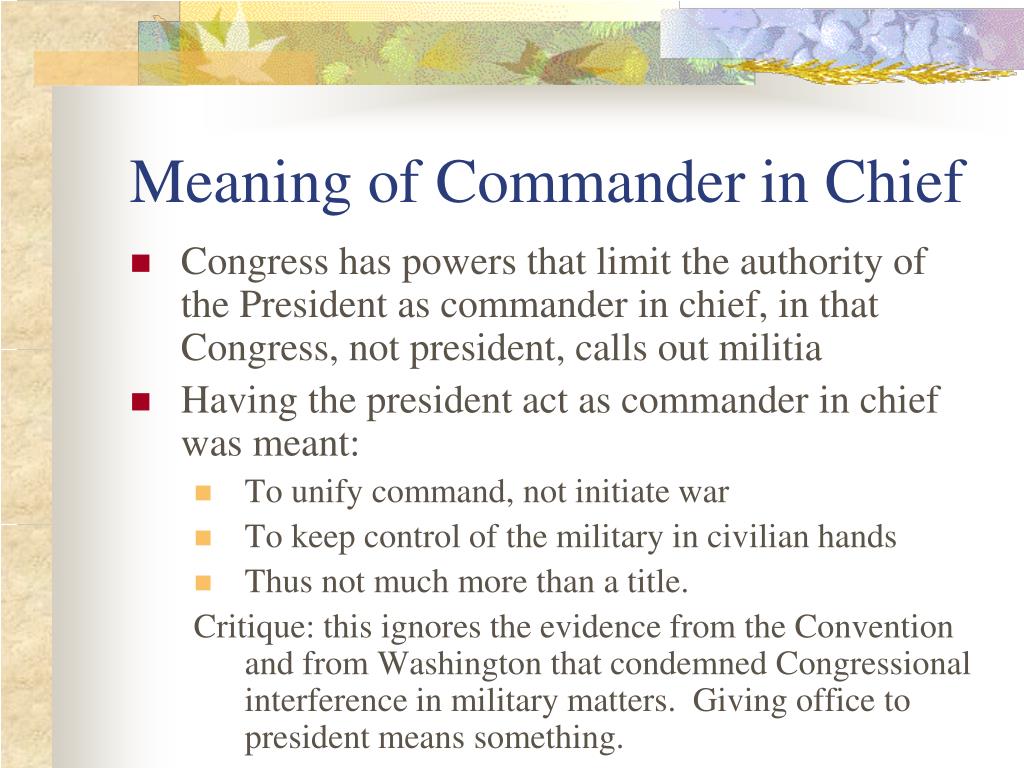 Meaning of Commander in Chief

- Congress has powers that limit the authority of the President as commander in chief, in that Congress, not president, calls out militia
- Having the president act as commander in chief was meant:
  - To unify command, not initiate war
  - To keep control of the military in civilian hands
  - Thus not much more than a title.

Critique: this ignores the evidence from the Convention and from Washington that condemned Congressional interference in military matters. Giving office to president means something.